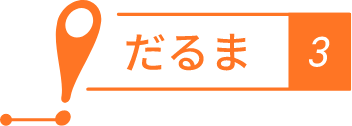 だるま
3